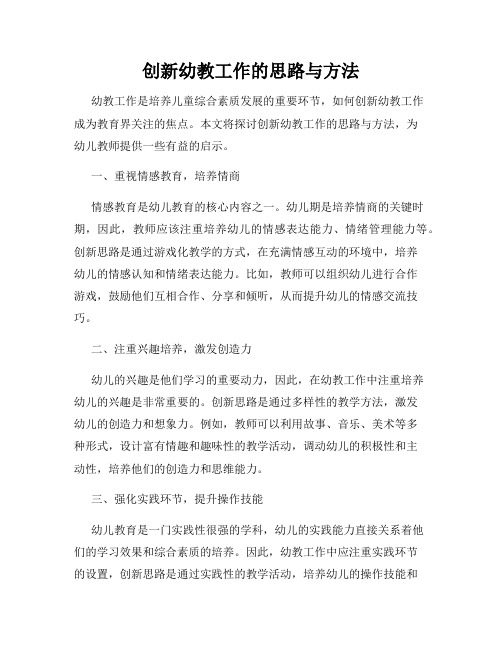 创新幼教工作的思路与方法

幼教工作是培养儿童综合素质发展的重要环节，如何创新幼教工作成为教育界关注的焦点。本文将探讨创新幼教工作的思路与方法，为幼儿教师提供一些有益的启示。

一、重视情感教育，培养情商

情感教育是幼儿教育的核心内容之一。幼儿期是培养情商的关键时期，因此，教师应该注重培养幼儿的情感表达能力、情绪管理能力等。创新思路是通过游戏化教学的方式，在充满情感互动的环境中，培养幼儿的情感认知和情绪表达能力。比如，教师可以组织幼儿进行合作游戏，鼓励他们互相合作、分享和倾听，从而提升幼儿的情感交流技巧。

二、注重兴趣培养，激发创造力

幼儿的兴趣是他们学习的重要动力，因此，在幼教工作中注重培养幼儿的兴趣是非常重要的。创新思路是通过多样性的教学方法，激发幼儿的创造力和想象力。例如，教师可以利用故事、音乐、美术等多种形式，设计富有情趣和趣味性的教学活动，调动幼儿的积极性和主动性，培养他们的创造力和思维能力。

三、强化实践环节，提升操作技能

幼儿教育是一门实践性很强的学科，幼儿的实践能力直接关系着他们的学习效果和综合素质的培养。因此，幼教工作中应注重实践环节的设置，创新思路是通过实践性的教学活动，培养幼儿的操作技能和